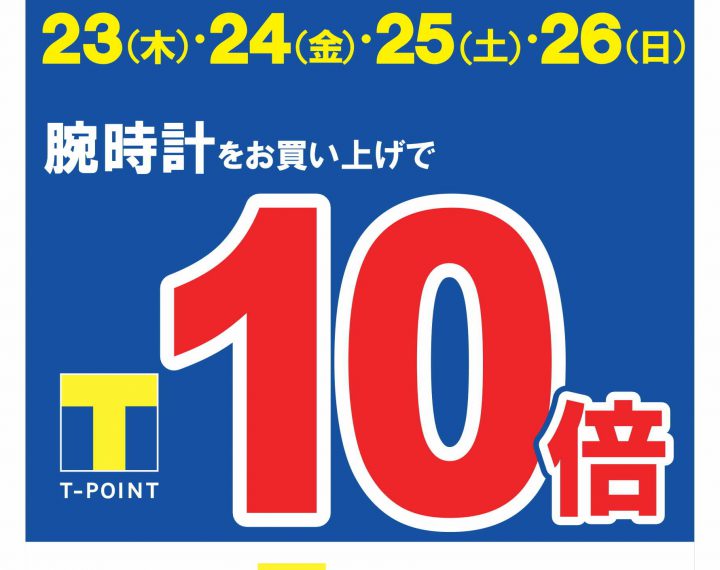 23(木)・24(金)・25(土)・26(日)

腕時計をお買い上げで

T

T-POINT

10倍